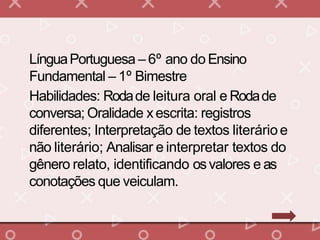 Língua Portuguesa – 6º ano do Ensino Fundamental – 1º Bimestre

Habilidades: Roda de leitura oral e Roda de conversa; Oralidade x escrita: registros diferentes; Interpretação de textos literário e não literário; Analisar e interpretar textos do gênero relato, identificando os valores e as conotações que veiculam.